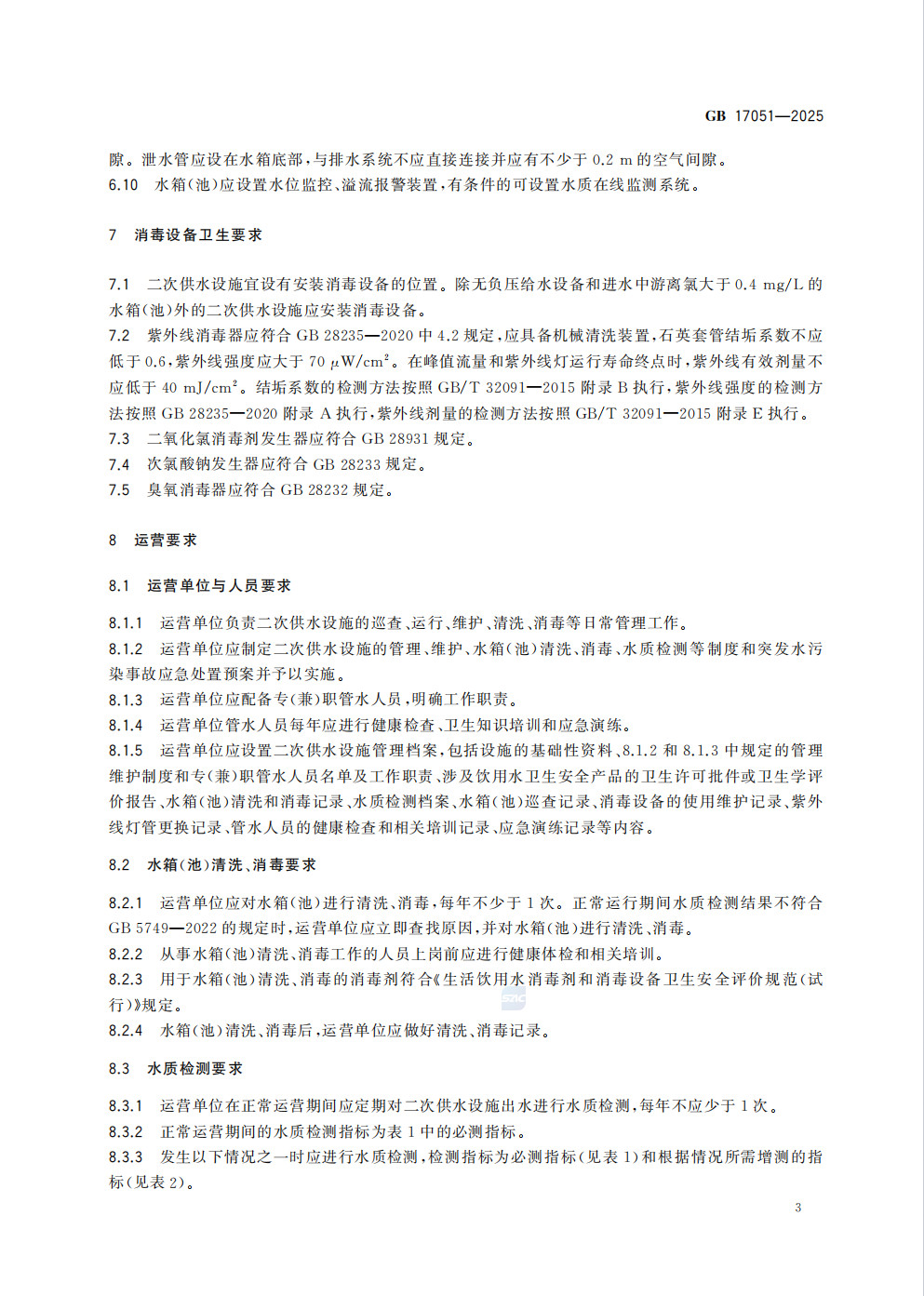 GB 17051—2025

隙。泄水管应设在水箱底部，与排水系统不应直接连接并应有不少于 0.2 m 的空气间隙。
6.10 水箱(池)应设置水位监控、溢流报警装置，有条件的可设置水质在线监测系统。

7 消毒设备卫生要求

7.1 二次供水设施宜设有安装消毒设备的位置。除无负压给水设备和进水中游离氯大于 0.4 mg/L 的水箱(池)外的二次供水设施应安装消毒设备。
7.2 紫外线消毒器应符合 GB 28235—2020 中 4.2 规定，应具备机械清洗装置，石英套管结垢系数不应低于 0.6，紫外线强度应大于 70 $\mu W/cm^2$。在峰值流量和紫外线灯运行寿命终点时，紫外线有效剂量不应低于 40 $mJ/cm^2$。结垢系数的检测方法按照 GB/T 32091—2015 附录 B 执行，紫外线强度的检测方法按照 GB 28235—2020 附录 A 执行，紫外线剂量的检测方法按照 GB/T 32091—2015 附录 E 执行。
7.3 二氧化氯消毒剂发生器应符合 GB 28931 规定。
7.4 次氯酸钠发生器应符合 GB 28233 规定。
7.5 臭氧消毒器应符合 GB 28232 规定。

8 运营要求

8.1 运营单位与人员要求

8.1.1 运营单位负责二次供水设施的巡查、运行、维护、清洗、消毒等日常管理工作。
8.1.2 运营单位应制定二次供水设施的管理、维护、水箱(池)清洗、消毒、水质检测等制度和突发水污染事故应急处置预案并予以实施。
8.1.3 运营单位应配备专(兼)职管水人员，明确工作职责。
8.1.4 运营单位管水人员每年应进行健康检查、卫生知识培训和应急演练。
8.1.5 运营单位应设置二次供水设施管理档案，包括设施的基础性资料、8.1.2 和 8.1.3 中规定的管理维护制度和专(兼)职管水人员名单及工作职责、涉及饮用水卫生安全产品的卫生许可批件或卫生学评价报告、水箱(池)清洗和消毒记录、水质检测档案、水箱(池)巡查记录、消毒设备的使用维护记录、紫外线灯管更换记录、管水人员的健康检查和相关培训记录、应急演练记录等内容。

8.2 水箱(池)清洗、消毒要求

8.2.1 运营单位应对水箱(池)进行清洗、消毒，每年不少于 1 次。正常运行期间水质检测结果不符合 GB 5749—2022 的规定时，运营单位应立即查找原因，并对水箱(池)进行清洗、消毒。
8.2.2 从事水箱(池)清洗、消毒工作的人员上岗前应进行健康体检和相关培训。
8.2.3 用于水箱(池)清洗、消毒的消毒剂符合《生活饮用水消毒剂和消毒设备卫生安全评价规范(试行)》规定。
8.2.4 水箱(池)清洗、消毒后，运营单位应做好清洗、消毒记录。

8.3 水质检测要求

8.3.1 运营单位在正常运营期间应定期对二次供水设施出水进行水质检测，每年不应少于 1 次。
8.3.2 正常运营期间的水质检测指标为表 1 中的必测指标。
8.3.3 发生以下情况之一时应进行水质检测，检测指标为必测指标(见表 1)和根据情况所需增测的指标(见表 2)。

3